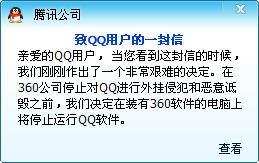 腾讯公司

致QQ用户的一封信

亲爱的QQ用户，当您看到这封信的时候，我们刚刚作出了一个非常艰难的决定。在360公司停止对QQ进行外挂侵犯和恶意诋毁之前，我们决定在装有360软件的电脑上将停止运行QQ软件。

查看